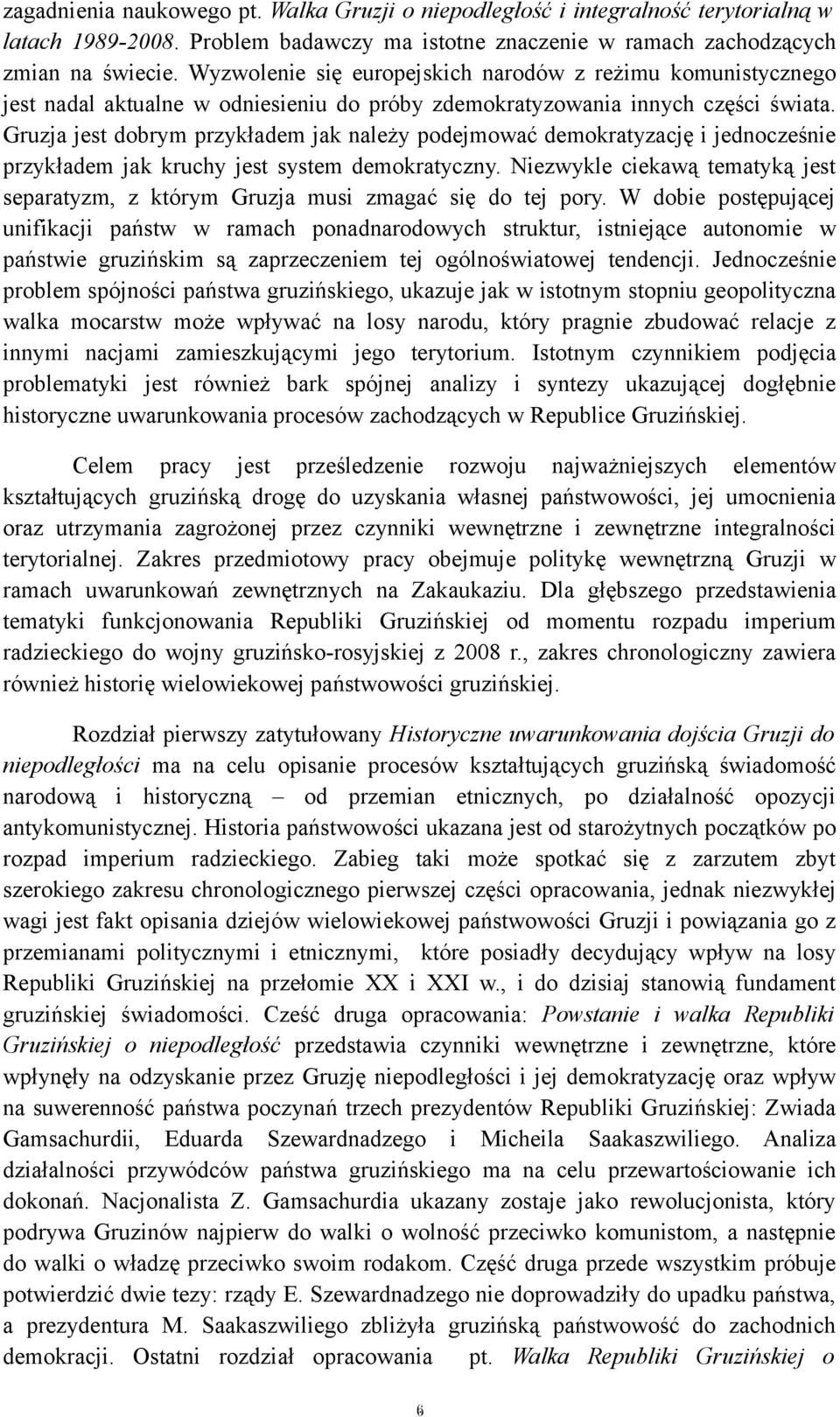 zagadnienia naukowego pt. Walka Gruzji o niepodległość i integralność terytorialną w latach 1989-2008. Problem badawczy ma istotne znaczenie w ramach zachodzących zmian na świecie. Wyzwolenie się europejskich narodów z reżimu komunistycznego jest nadal aktualne w odniesieniu do próby zdemokratyzowania innych części świata. Gruzja jest dobrym przykładem jak należy podejmować demokratyzację i jednocześnie przykładem jak kruchy jest system demokratyczny. Niezwykle ciekawą tematyką jest separatyzm, z którym Gruzja musi zmagać się do tej pory. W dobie postępującej unifikacji państw w ramach ponadnarodowych struktur, istniejące autonomie w państwie gruzińskim są zaprzeczeniem tej ogólnoświatowej tendencji. Jednocześnie problem spójności państwa gruzińskiego, ukazuje jak w istotnym stopniu geopolityczna walka mocarstw może wpływać na losy narodu, który pragnie zbudować relacje z innymi nacjami zamieszkującymi jego terytorium. Istotnym czynnikiem podjęcia problematyki jest również bark spójnej analizy i syntezy ukazującej dogłębnie historyczne uwarunkowania procesów zachodzących w Republice Gruzińskiej.

Celem pracy jest prześledzenie rozwoju najważniejszych elementów kształtujących gruzińską drogę do uzyskania własnej państwowości, jej umocnienia oraz utrzymania zagrożonej przez czynniki wewnętrzne i zewnętrzne integralności terytorialnej. Zakres przedmiotowy pracy obejmuje politykę wewnętrzną Gruzji w ramach uwarunkowań zewnętrznych na Zakaukaziu. Dla głębszego przedstawienia tematyki funkcjonowania Republiki Gruzińskiej od momentu rozpadu imperium radzieckiego do wojny gruzińsko-rosyjskiej z 2008 r., zakres chronologiczny zawiera również historię wielowiekowej państwowości gruzińskiej.

Rozdział pierwszy zatytułowany Historyczne uwarunkowania dojścia Gruzji do niepodległości ma na celu opisanie procesów kształtujących gruzińską świadomość narodową i historyczną – od przemian etnicznych, po działalność opozycji antykomunistycznej. Historia państwowości ukazana jest od starożytnych początków po rozpad imperium radzieckiego. Zabieg taki może spotkać się z zarzutem zbyt szerokiego zakresu chronologicznego pierwszej części opracowania, jednak niezwykłej wagi jest fakt opisania dziejów wielowiekowej państwowości Gruzji i powiązania go z przemianami politycznymi i etnicznymi, które posiadły decydujący wpływ na losy Republiki Gruzińskiej na przełomie XX i XXI w., i do dzisiaj stanowią fundament gruzińskiej świadomości. Cześć druga opracowania: Powstanie i walka Republiki Gruzińskiej o niepodległość przedstawia czynniki wewnętrzne i zewnętrzne, które wpłynęły na odzyskanie przez Gruzję niepodległości i jej demokratyzację oraz wpływ na suwerenność państwa poczynań trzech prezydentów Republiki Gruzińskiej: Zwiada Gamsachurdii, Eduarda Szewardnadzego i Micheila Saakaszwiliego. Analiza działalności przywódców państwa gruzińskiego ma na celu przewartościowanie ich dokonań. Nacjonalista Z. Gamsachurdia ukazany zostaje jako rewolucjonista, który podrywa Gruzinów najpierw do walki o wolność przeciwko komunistom, a następnie do walki o władzę przeciwko swoim rodakom. Część druga przede wszystkim próbuje potwierdzić dwie tezy: rządy E. Szewardnadzego nie doprowadziły do upadku państwa, a prezydentura M. Saakaszwiliego zbliżyła gruzińską państwowość do zachodnich demokracji. Ostatni rozdział opracowania pt. Walka Republiki Gruzińskiej o

6